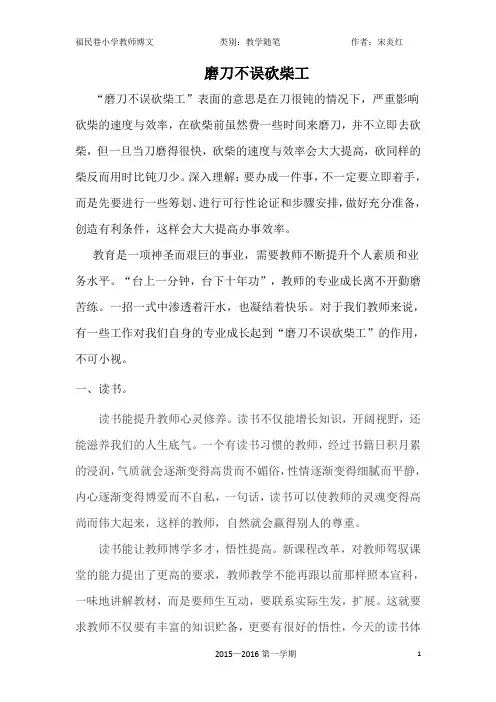 福民巷小学教师博文　　类别：教学随笔　　作者：宋炎红

磨刀不误砍柴工

“磨刀不误砍柴工”表面的意思是在刀很钝的情况下，严重影响砍柴的速度与效率，在砍柴前虽然费一些时间来磨刀，并不立即去砍柴，但一旦当刀磨得很快，砍柴的速度与效率会大大提高，砍同样的柴反而用时比钝刀少。深入理解：要办成一件事，不一定要立即着手，而是先要进行一些筹划、进行可行性论证和步骤安排，做好充分准备，创造有利条件，这样会大大提高办事效率。

教育是一项神圣而艰巨的事业，需要教师不断提升个人素质和业务水平。“台上一分钟，台下十年功”，教师的专业成长离不开勤磨苦练。一招一式中渗透着汗水，也凝结着快乐。对于我们教师来说，有一些工作对我们自身的专业成长起到“磨刀不误砍柴工”的作用，不可小视。

一、读书。

读书能提升教师心灵修养。读书不仅能增长知识，开阔视野，还能滋养我们的人生底气。一个有读书习惯的教师，经过书籍日积月累的浸润，气质就会逐渐变得高贵而不媚俗，性情逐渐变得细腻而平静，内心逐渐变得博爱而不自私，一句话，读书可以使教师的灵魂变得高尚而伟大起来，这样的教师，自然就会赢得别人的尊重。

读书能让教师博学多才，悟性提高。新课程改革，对教师驾驭课堂的能力提出了更高的要求，教师教学不能再跟以前那样照本宣科，一味地讲解教材，而是要师生互动，要联系实际生发，扩展。这就要求教师不仅要有丰富的知识贮备，更要有很好的悟性，今天的读书体

2015—2016 第一学期　　1